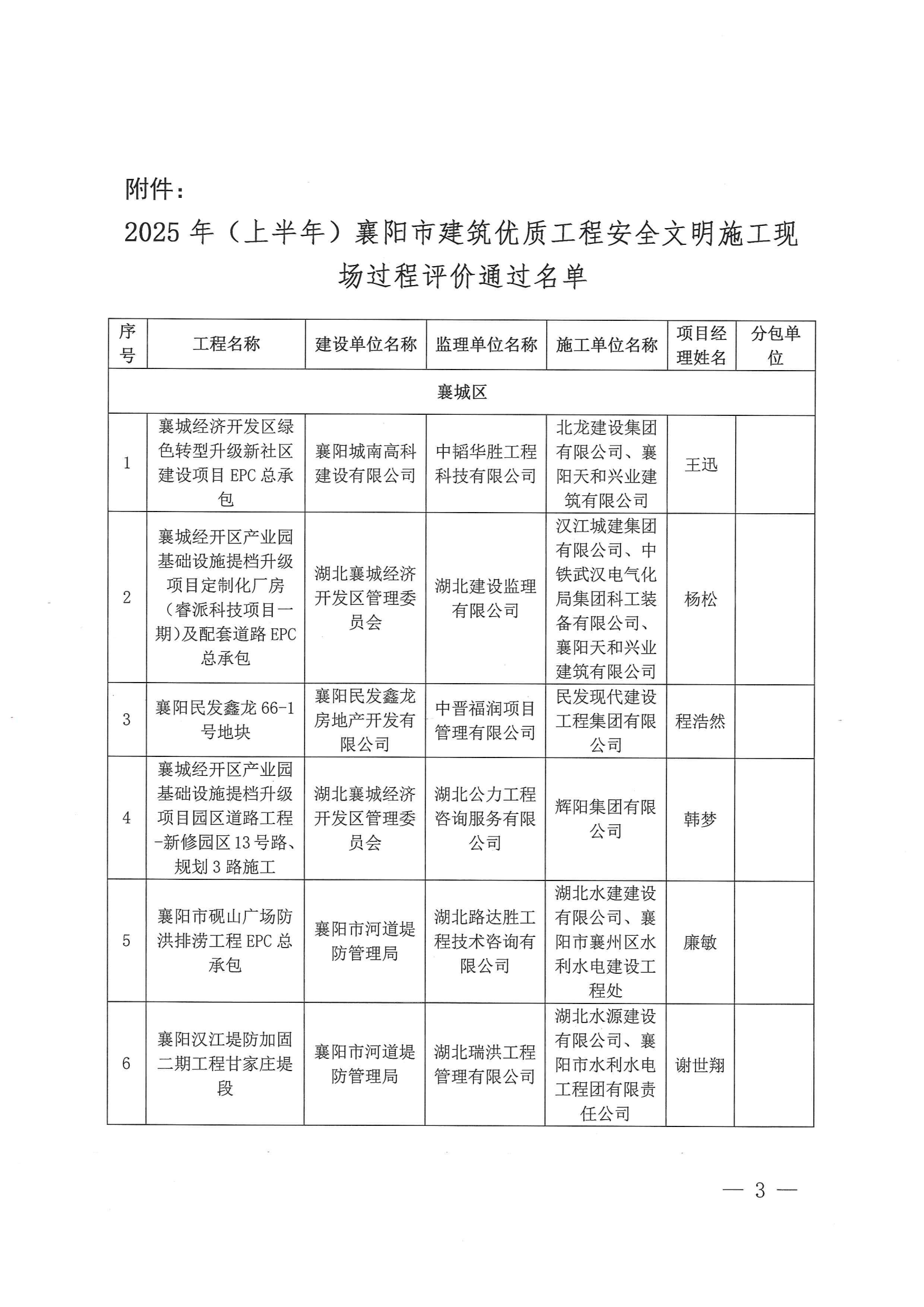 附件：

2025 年（上半年）襄阳市建筑优质工程安全文明施工现场过程评价通过名单

| 序号 | 工程名称 | 建设单位名称 | 监理单位名称 | 施工单位名称 | 项目经理姓名 | 分包单位 |
|---|---|---|---|---|---|---|
| 襄城区 | | | | | | |
| 1 | 襄城经济开发区绿色转型升级新社区建设项目 EPC 总承包 | 襄阳城南高科建设有限公司 | 中韬华胜工程科技有限公司 | 北龙建设集团有限公司、襄阳天和兴业建筑有限公司 | 王迅 | |
| 2 | 襄城经开区产业园基础设施提档升级项目定制化厂房（睿派科技项目一期）及配套道路 EPC 总承包 | 湖北襄城经济开发区管理委员会 | 湖北建设监理有限公司 | 汉江城建集团有限公司、中铁武汉电气化局集团科工装备有限公司、襄阳天和兴业建筑有限公司 | 杨松 | |
| 3 | 襄阳民发鑫龙 66-1 号地块 | 襄阳民发鑫龙房地产开发有限公司 | 中晋福润项目管理有限公司 | 民发现代建设工程集团有限公司 | 程浩然 | |
| 4 | 襄城经开区产业园基础设施提档升级项目园区道路工程-新修园区 13 号路、规划 3 路施工 | 湖北襄城经济开发区管理委员会 | 湖北公力工程咨询服务有限公司 | 辉阳集团有限公司 | 韩梦 | |
| 5 | 襄阳市砚山广场防洪排涝工程 EPC 总承包 | 襄阳市河道堤防管理局 | 湖北路达胜工程技术咨询有限公司 | 湖北水建建设有限公司、襄阳市襄州区水利水电建设工程处 | 廉敏 | |
| 6 | 襄阳汉江堤防加固二期工程甘家庄堤段 | 襄阳市河道堤防管理局 | 湖北瑞洪工程管理有限公司 | 湖北水源建设有限公司、襄阳市水利水电工程团有限责任公司 | 谢世翔 | |

— 3 —